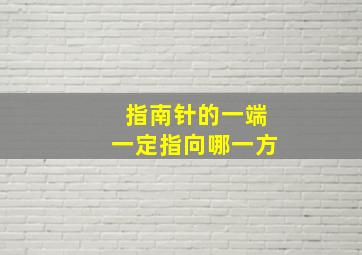 指南针的一端
一定指向哪一方